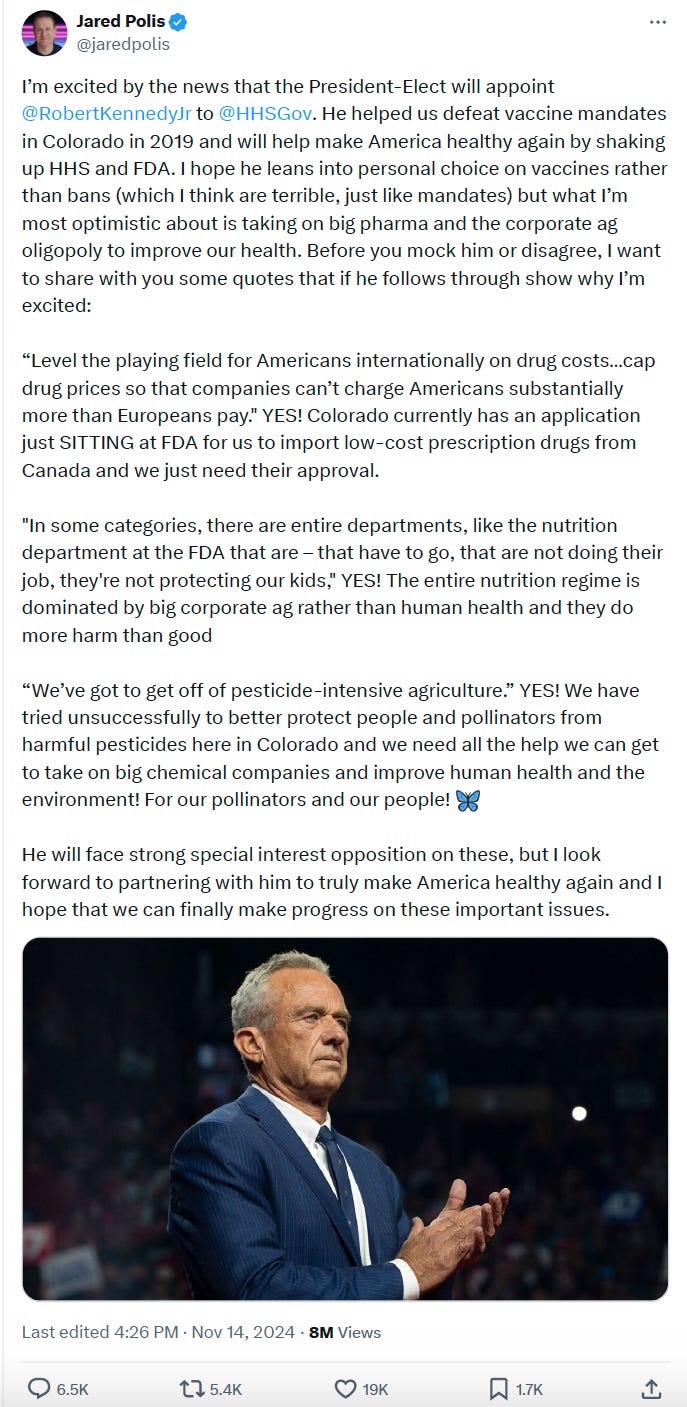 Jared Polis
@jaredpolis

I'm excited by the news that the President-Elect will appoint @RobertKennedyJr to @HHSGov. He helped us defeat vaccine mandates in Colorado in 2019 and will help make America healthy again by shaking up HHS and FDA. I hope he leans into personal choice on vaccines rather than bans (which I think are terrible, just like mandates) but what I'm most optimistic about is taking on big pharma and the corporate ag oligopoly to improve our health. Before you mock him or disagree, I want to share with you some quotes that if he follows through show why I'm excited:

"Level the playing field for Americans internationally on drug costs...cap drug prices so that companies can't charge Americans substantially more than Europeans pay." YES! Colorado currently has an application just SITTING at FDA for us to import low-cost prescription drugs from Canada and we just need their approval.

"In some categories, there are entire departments, like the nutrition department at the FDA that are – that have to go, that are not doing their job, they're not protecting our kids," YES! The entire nutrition regime is dominated by big corporate ag rather than human health and they do more harm than good

"We've got to get off of pesticide-intensive agriculture." YES! We have tried unsuccessfully to better protect people and pollinators from harmful pesticides here in Colorado and we need all the help we can get to take on big chemical companies and improve human health and the environment! For our pollinators and our people! 🦋

He will face strong special interest opposition on these, but I look forward to partnering with him to truly make America healthy again and I hope that we can finally make progress on these important issues.

Last edited 4:26 PM · Nov 14, 2024 · 8M Views

6.5K 5.4K 19K 1.7K